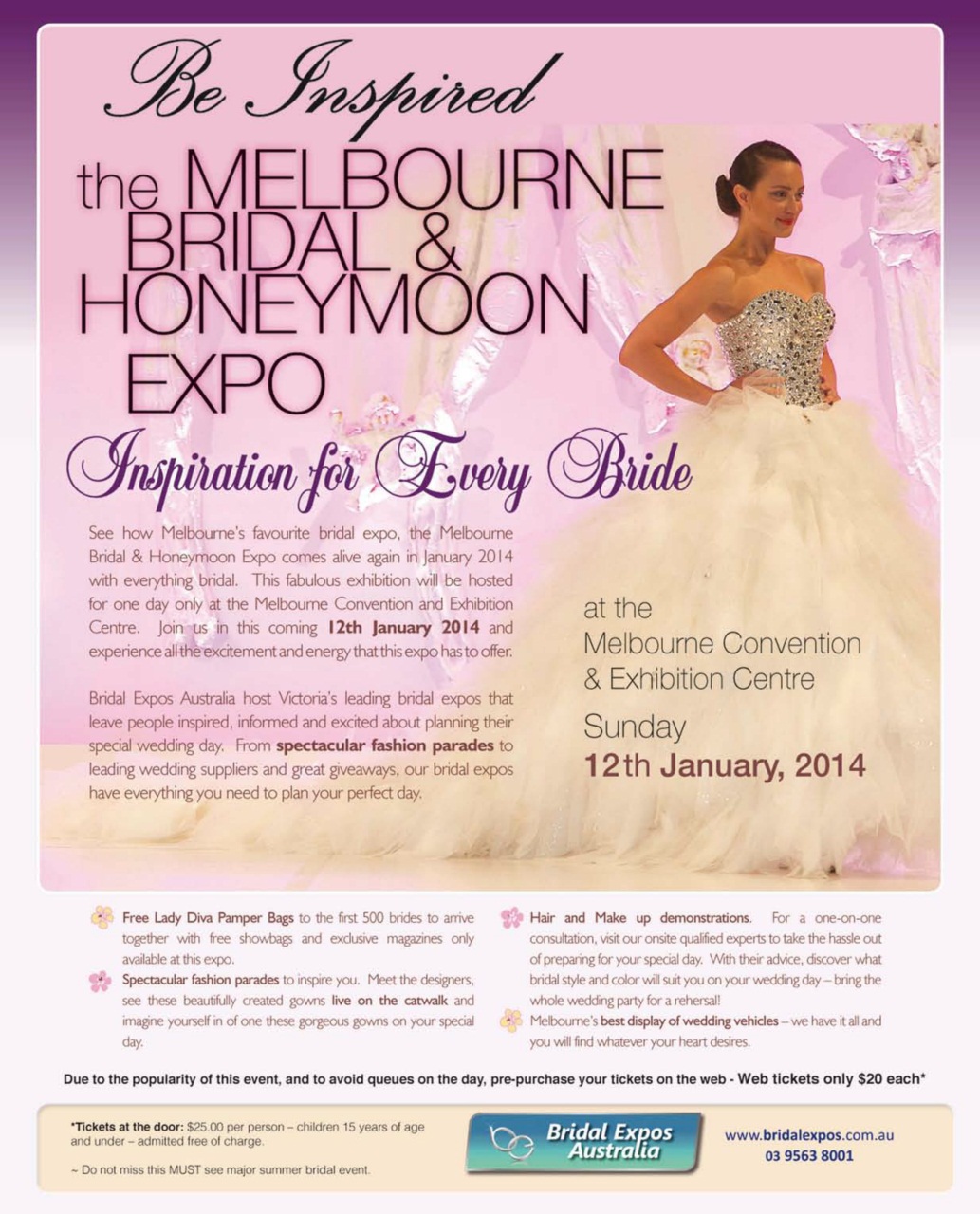 Be Inspired

the MELBOURNE BRIDAL & HONEYMOON EXPO

Inspiration for Every Bride

See how Melbourne's favourite bridal expo, the Melbourne Bridal & Honeymoon Expo comes alive again in January 2014 with everything bridal. This fabulous exhibition will be hosted for one day only at the Melbourne Convention and Exhibition Centre. Join us in this coming 12th January 2014 and experience all the excitement and energy that this expo has to offer.

Bridal Expos Australia host Victoria's leading bridal expos that leave people inspired, informed and excited about planning their special wedding day. From spectacular fashion parades to leading wedding suppliers and great giveaways, our bridal expos have everything you need to plan your perfect day.

at the Melbourne Convention & Exhibition Centre

Sunday
12th January, 2014

Free Lady Diva Pamper Bags to the first 500 brides to arrive together with free showbags and exclusive magazines only available at this expo.

Spectacular fashion parades to inspire you. Meet the designers, see these beautifully created gowns live on the catwalk and imagine yourself in of one these gorgeous gowns on your special day.

Hair and Make up demonstrations. For a one-on-one consultation, visit our onsite qualified experts to take the hassle out of preparing for your special day. With their advice, discover what bridal style and color will suit you on your wedding day – bring the whole wedding party for a rehersal!

Melbourne's best display of wedding vehicles – we have it all and you will find whatever your heart desires.

Due to the popularity of this event, and to avoid queues on the day, pre-purchase your tickets on the web - Web tickets only $20 each*

*Tickets at the door: $25.00 per person – children 15 years of age and under – admitted free of charge.

~ Do not miss this MUST see major summer bridal event.

Bridal Expos Australia

www.bridalexpos.com.au
03 9563 8001